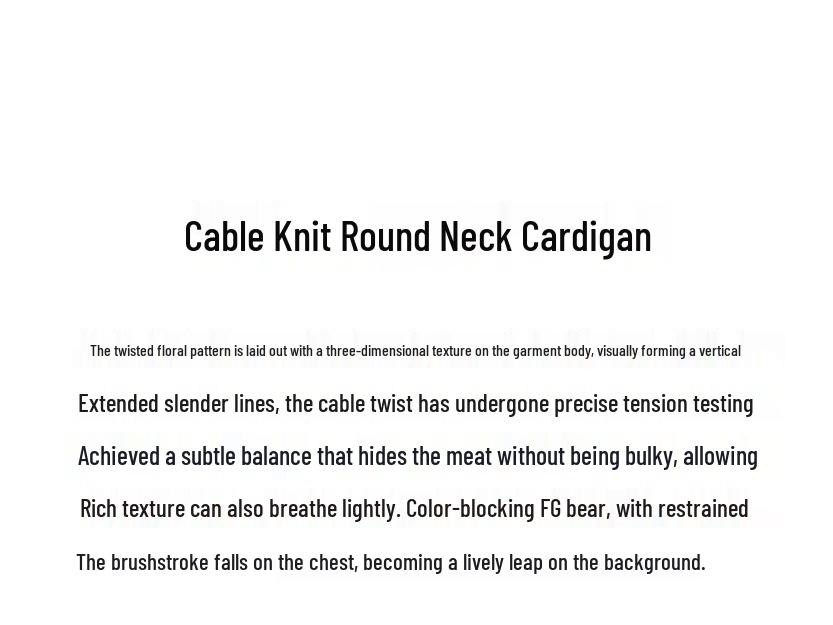 Cable Knit Round Neck Cardigan

The twisted floral pattern is laid out with a three-dimensional texture on the garment body, visually forming a vertical

Extended slender lines, the cable twist has undergone precise tension testing

Achieved a subtle balance that hides the meat without being bulky, allowing

Rich texture can also breathe lightly. Color-blocking FG bear, with restrained

The brushstroke falls on the chest, becoming a lively leap on the background.